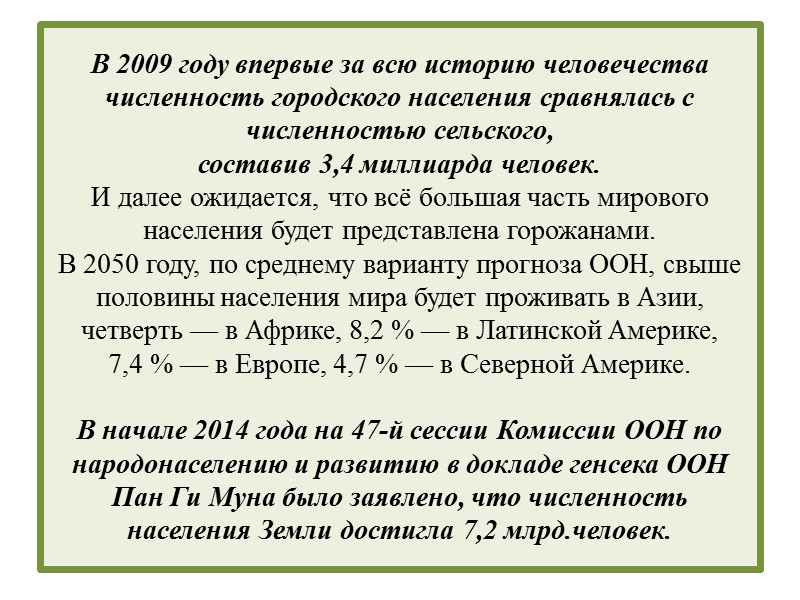 В 2009 году впервые за всю историю человечества численность городского населения сравнялась с численностью сельского,
составив 3,4 миллиарда человек.
И далее ожидается, что всё большая часть мирового населения будет представлена горожанами.
В 2050 году, по среднему варианту прогноза ООН, свыше половины населения мира будет проживать в Азии, четверть — в Африке, 8,2 % — в Латинской Америке, 7,4 % — в Европе, 4,7 % — в Северной Америке.

В начале 2014 года на 47-й сессии Комиссии ООН по народонаселению и развитию в докладе генсека ООН Пан Ги Муна было заявлено, что численность населения Земли достигла 7,2 млрд.человек.